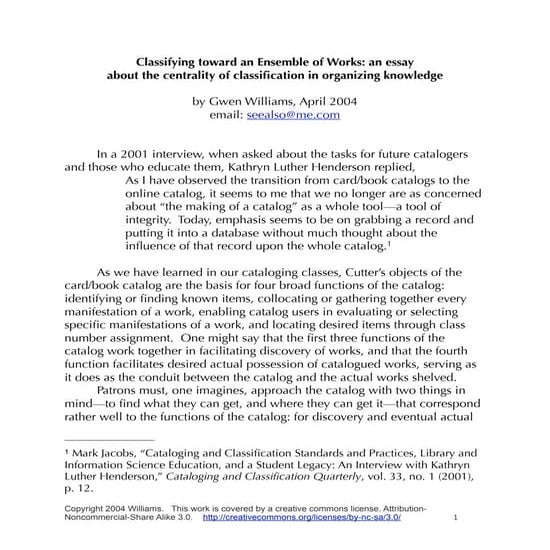 Classifying toward an Ensemble of Works: an essay about the centrality of classification in organizing knowledge

by Gwen Williams, April 2004
email: seealso@me.com

In a 2001 interview, when asked about the tasks for future catalogers and those who educate them, Kathryn Luther Henderson replied,

As I have observed the transition from card/book catalogs to the online catalog, it seems to me that we no longer are as concerned about “the making of a catalog” as a whole tool—a tool of integrity. Today, emphasis seems to be on grabbing a record and putting it into a database without much thought about the influence of that record upon the whole catalog.$^1$

As we have learned in our cataloging classes, Cutter’s objects of the card/book catalog are the basis for four broad functions of the catalog: identifying or finding known items, collocating or gathering together every manifestation of a work, enabling catalog users in evaluating or selecting specific manifestations of a work, and locating desired items through class number assignment. One might say that the first three functions of the catalog work together in facilitating discovery of works, and that the fourth function facilitates desired actual possession of catalogued works, serving as it does as the conduit between the catalog and the actual works shelved.

Patrons must, one imagines, approach the catalog with two things in mind—to find what they can get, and where they can get it—that correspond rather well to the functions of the catalog: for discovery and eventual actual

$^1$ Mark Jacobs, “Cataloging and Classification Standards and Practices, Library and Information Science Education, and a Student Legacy: An Interview with Kathryn Luther Henderson,” Cataloging and Classification Quarterly, vol. 33, no. 1 (2001), p. 12.

Copyright 2004 Williams. This work is covered by a creative commons license. Attribution-Noncommercial-Share Alike 3.0. http://creativecommons.org/licenses/by-nc-sa/3.0/ 1